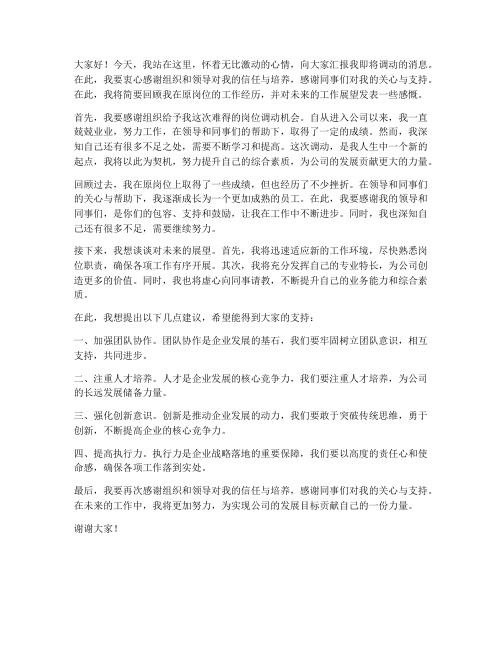 大家好！今天，我站在这里，怀着无比激动的心情，向大家汇报我即将调动的消息。在此，我要衷心感谢组织和领导对我的信任与培养，感谢同事们对我的关心与支持。在此，我将简要回顾我在原岗位的工作经历，并对未来的工作展望发表一些感慨。

首先，我要感谢组织给予我这次难得的岗位调动机会。自从进入公司以来，我一直兢兢业业，努力工作，在领导和同事们的帮助下，取得了一定的成绩。然而，我深知自己还有很多不足之处，需要不断学习和提高。这次调动，是我人生中一个新的起点，我将以此为契机，努力提升自己的综合素质，为公司的发展贡献更大的力量。

回顾过去，我在原岗位上取得了一些成绩，但也经历了不少挫折。在领导和同事们的关心与帮助下，我逐渐成长为一个更加成熟的员工。在此，我要感谢我的领导和同事们，是你们的包容、支持和鼓励，让我在工作中不断进步。同时，我也深知自己还有很多不足，需要继续努力。

接下来，我想谈谈对未来的展望。首先，我将迅速适应新的工作环境，尽快熟悉岗位职责，确保各项工作有序开展。其次，我将充分发挥自己的专业特长，为公司创造更多的价值。同时，我也将虚心向同事请教，不断提升自己的业务能力和综合素质。

在此，我想提出以下几点建议，希望能得到大家的支持：

一、加强团队协作。团队协作是企业发展的基石，我们要牢固树立团队意识，相互支持，共同进步。

二、注重人才培养。人才是企业发展的核心竞争力，我们要注重人才培养，为公司的长远发展储备力量。

三、强化创新意识。创新是推动企业发展的动力，我们要敢于突破传统思维，勇于创新，不断提高企业的核心竞争力。

四、提高执行力。执行力是企业战略落地的重要保障，我们要以高度的责任心和使命感，确保各项工作落到实处。

最后，我要再次感谢组织和领导对我的信任与培养，感谢同事们对我的关心与支持。在未来的工作中，我将更加努力，为实现公司的发展目标贡献自己的一份力量。

谢谢大家！